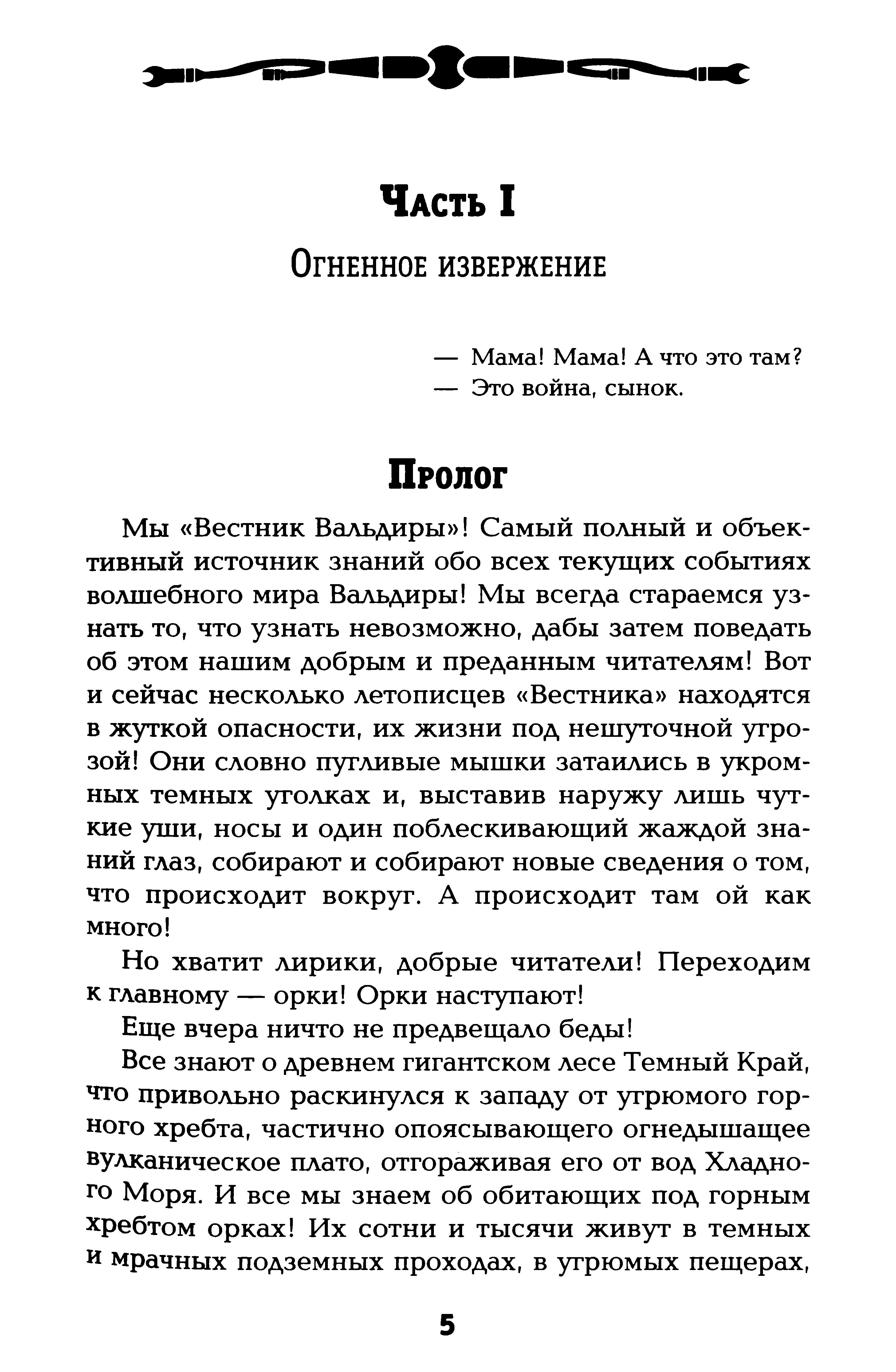 Часть I

Огненное извержение

— Мама! Мама! А что это там?
— Это война, сынок.

Пролог

Мы «Вестник Вальдиры»! Самый полный и объективный источник знаний обо всех текущих событиях волшебного мира Вальдиры! Мы всегда стараемся узнать то, что узнать невозможно, дабы затем поведать об этом нашим добрым и преданным читателям! Вот и сейчас несколько летописцев «Вестника» находятся в жуткой опасности, их жизни под нешуточной угрозой! Они словно пугливые мышки затаились в укромных темных уголках и, выставив наружу лишь чуткие уши, носы и один поблескивающий жаждой знаний глаз, собирают и собирают новые сведения о том, что происходит вокруг. А происходит там ой как много!

Но хватит лирики, добрые читатели! Переходим к главному — орки! Орки наступают!

Еще вчера ничто не предвещало беды!

Все знают о древнем гигантском лесе Темный Край, что привольно раскинулся к западу от угрюмого горного хребта, частично опоясывающего огнедышащее вулканическое плато, отгораживая его от вод Хладного Моря. И все мы знаем об обитающих под горным хребтом орках! Их сотни и тысячи живут в темных и мрачных подземных проходах, в угрюмых пещерах,

5